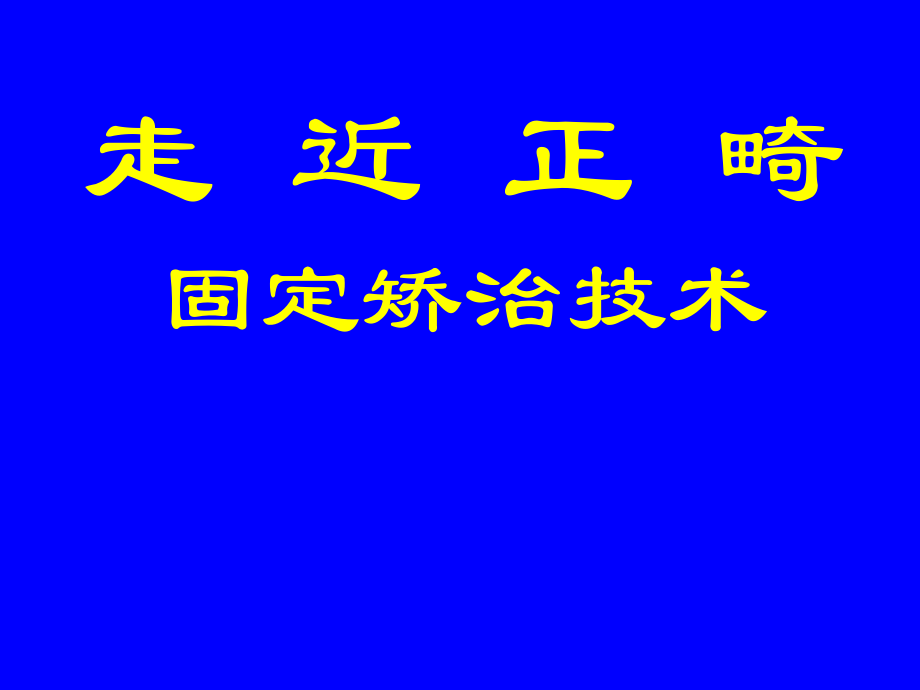 走 近 正 畸

固定矫治技术